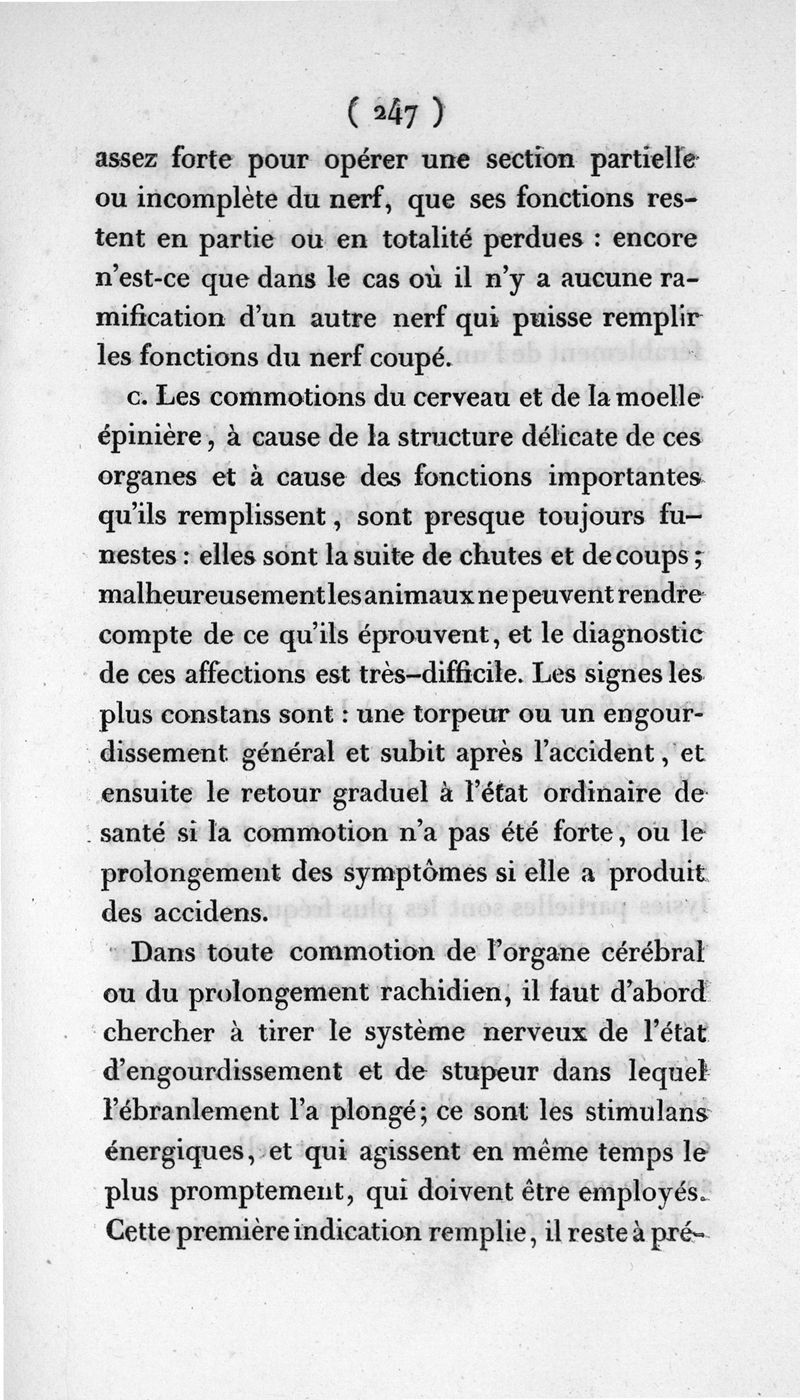 ( 247 )

assez forte pour opérer une section partielle ou incomplète du nerf, que ses fonctions restent en partie ou en totalité perdues : encore n'est-ce que dans le cas où il n'y a aucune ramification d'un autre nerf qui puisse remplir les fonctions du nerf coupé.

c. Les commotions du cerveau et de la moelle épinière, à cause de la structure délicate de ces organes et à cause des fonctions importantes qu'ils remplissent, sont presque toujours funestes : elles sont la suite de chutes et de coups ; malheureusement les animaux ne peuvent rendre compte de ce qu'ils éprouvent, et le diagnostic de ces affections est très-difficile. Les signes les plus constans sont : une torpeur ou un engourdissement général et subit après l'accident, et ensuite le retour graduel à l'état ordinaire de santé si la commotion n'a pas été forte, ou le prolongement des symptômes si elle a produit des accidens.

Dans toute commotion de l'organe cérébral ou du prolongement rachidien, il faut d'abord chercher à tirer le système nerveux de l'état d'engourdissement et de stupeur dans lequel l'ébranlement l'a plongé; ce sont les stimulans énergiques, et qui agissent en même temps le plus promptement, qui doivent être employés. Cette première indication remplie, il reste à pré-